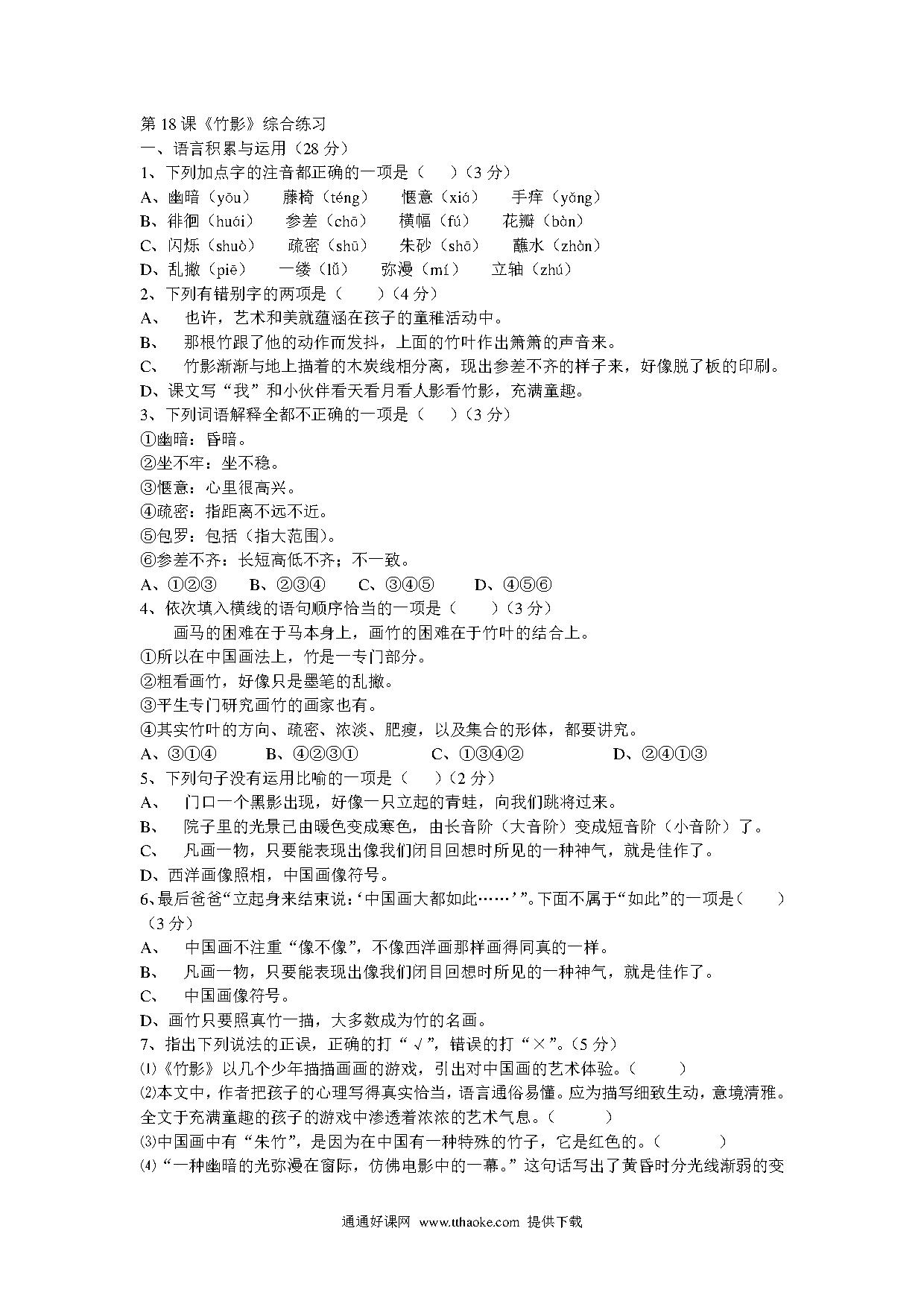 第 18 课《竹影》综合练习
一、语言积累与运用（28 分）
1、下列加点字的注音都正确的一项是（　　）（3 分）
A、幽暗（yōu）　藤椅（téng）　惬意（xiá）　手痒（yǎng）
B、徘徊（huái）　参差（chā）　横幅（fú）　花瓣（bàn）
C、闪烁（shuò）　疏密（shū）　朱砂（shā）　蘸水（zhàn）
D、乱撇（piē）　一缕（lǚ）　弥漫（mí）　立轴（zhú）
2、下列有错别字的两项是（　　）（4 分）
A、　也许，艺术和美就蕴涵在孩子的童稚活动中。
B、　那根竹跟了他的动作而发抖，上面的竹叶作出箫箫的声音来。
C、　竹影渐渐与地上描着的木炭线相分离，现出参差不齐的样子来，好像脱了板的印刷。
D、课文写“我”和小伙伴看天看月看人影看竹影，充满童趣。
3、下列词语解释全都不正确的一项是（　　）（3 分）
①幽暗：昏暗。
②坐不牢：坐不稳。
③惬意：心里很高兴。
④疏密：指距离不远不近。
⑤包罗：包括（指大范围）。
⑥参差不齐：长短高低不齐；不一致。
A、①②③　B、②③④　C、③④⑤　D、④⑤⑥
4、依次填入横线的语句顺序恰当的一项是（　　）（3 分）
画马的困难在于马本身上，画竹的困难在于竹叶的结合上。
①所以在中国画法上，竹是一专门部分。
②粗看画竹，好像只是墨笔的乱撇。
③平生专门研究画竹的画家也有。
④其实竹叶的方向、疏密、浓淡、肥瘦，以及集合的形体，都要讲究。
A、③①④　B、④②③①　C、①③④②　D、②④①③
5、下列句子没有运用比喻的一项是（　　）（2 分）
A、　门口一个黑影出现，好像一只立起的青蛙，向我们跳将过来。
B、　院子里的光景已由暖色变成寒色，由长音阶（大音阶）变成短音阶（小音阶）了。
C、　凡画一物，只要能表现出像我们闭目回想时所见的一种神气，就是佳作了。
D、西洋画像照相，中国画像符号。
6、最后爸爸“立起身来结束说：‘中国画大都如此……’”。下面不属于“如此”的一项是（　　）（3 分）
A、　中国画不注重“像不像”，不像西洋画那样画得同真的一样。
B、　凡画一物，只要能表现出像我们闭目回想时所见的一种神气，就是佳作了。
C、　中国画像符号。
D、画竹只要照真竹一描，大多数成为竹的名画。
7、指出下列说法的正误，正确的打“√”，错误的打“×”。（5 分）
⑴《竹影》以几个少年描描画画的游戏，引出对中国画的艺术体验。（　　）
⑵本文中，作者把孩子的心理写得真实恰当，语言通俗易懂。应为描写细致生动，意境清雅。全文于充满童趣的孩子的游戏中渗透着浓浓的艺术气息。（　　）
⑶中国画中有“朱竹”，是因为在中国有一种特殊的竹子，它是红色的。（　　）
⑷“一种幽暗的光弥漫在窗际，仿佛电影中的一幕。”这句话写出了黄昏时分光线渐弱的变

通通好课网 www.tthaoke.com 提供下载